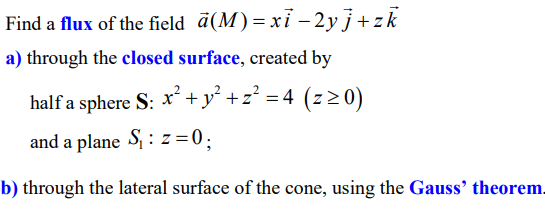 Find a flux of the field $\vec{a}(M) = x\vec{i} - 2y\vec{j} + z\vec{k}$

a) through the closed surface, created by

half a sphere S: $x^2 + y^2 + z^2 = 4$ $(z \geq 0)$

and a plane $S_1 : z = 0$;

b) through the lateral surface of the cone, using the Gauss' theorem.